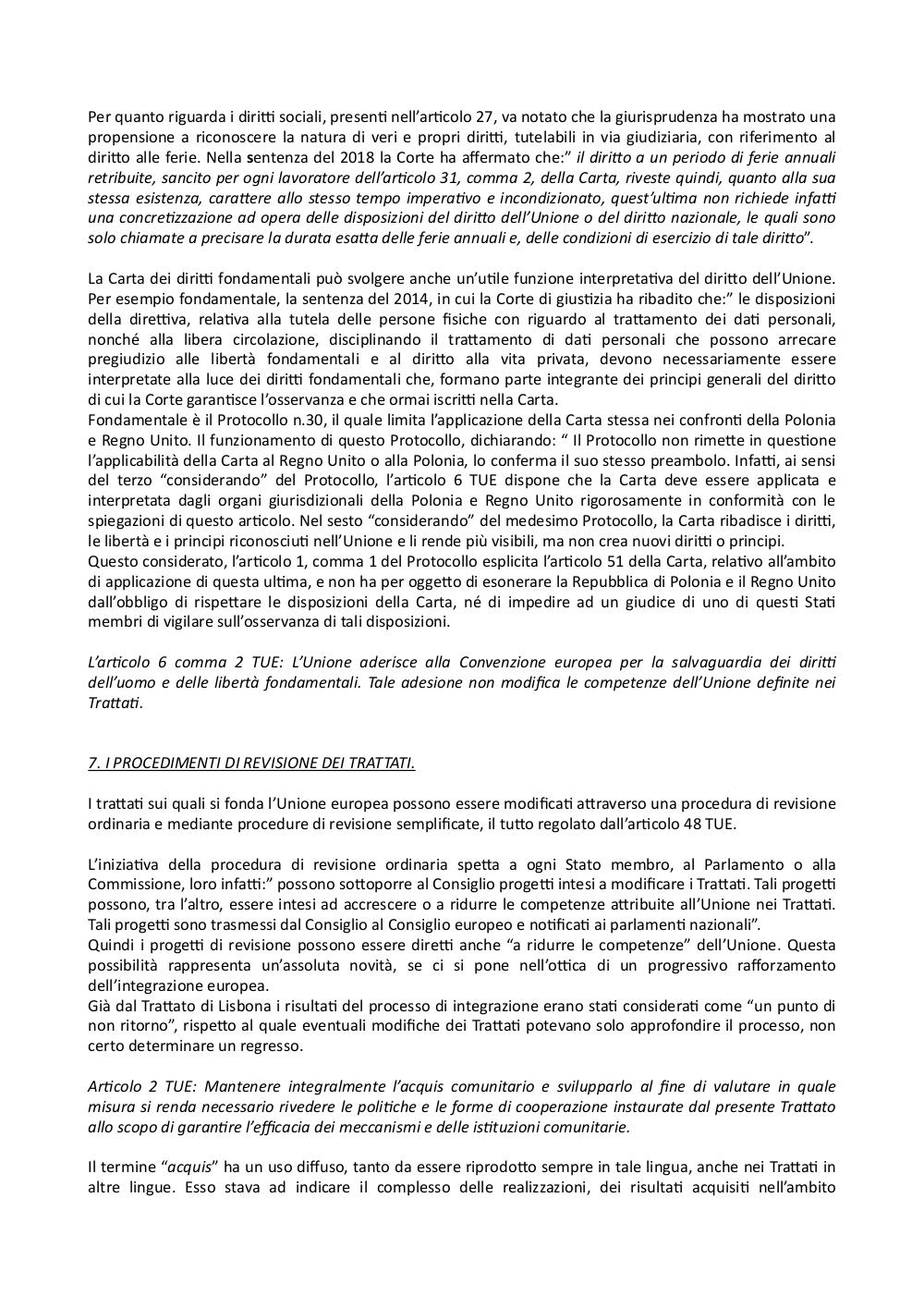 Per quanto riguarda i diritti sociali, presenti nell'articolo 27, va notato che la giurisprudenza ha mostrato una propensione a riconoscere la natura di veri e propri diritti, tutelabili in via giudiziaria, con riferimento al diritto alle ferie. Nella sentenza del 2018 la Corte ha affermato che:" il diritto a un periodo di ferie annuali retribuite, sancito per ogni lavoratore dell'articolo 31, comma 2, della Carta, riveste quindi, quanto alla sua stessa esistenza, carattere allo stesso tempo imperativo e incondizionato, quest'ultima non richiede infatti una concretizzazione ad opera delle disposizioni del diritto dell'Unione o del diritto nazionale, le quali sono solo chiamate a precisare la durata esatta delle ferie annuali e, delle condizioni di esercizio di tale diritto".

La Carta dei diritti fondamentali può svolgere anche un'utile funzione interpretativa del diritto dell'Unione. Per esempio fondamentale, la sentenza del 2014, in cui la Corte di giustizia ha ribadito che:" le disposizioni della direttiva, relativa alla tutela delle persone fisiche con riguardo al trattamento dei dati personali, nonché alla libera circolazione, disciplinando il trattamento di dati personali che possono arrecare pregiudizio alle libertà fondamentali e al diritto alla vita privata, devono necessariamente essere interpretate alla luce dei diritti fondamentali che, formano parte integrante dei principi generali del diritto di cui la Corte garantisce l'osservanza e che ormai iscritti nella Carta.
Fondamentale è il Protocollo n.30, il quale limita l'applicazione della Carta stessa nei confronti della Polonia e Regno Unito. Il funzionamento di questo Protocollo, dichiarando: " Il Protocollo non rimette in questione l'applicabilità della Carta al Regno Unito o alla Polonia, lo conferma il suo stesso preambolo. Infatti, ai sensi del terzo "considerando" del Protocollo, l'articolo 6 TUE dispone che la Carta deve essere applicata e interpretata dagli organi giurisdizionali della Polonia e Regno Unito rigorosamente in conformità con le spiegazioni di questo articolo. Nel sesto "considerando" del medesimo Protocollo, la Carta ribadisce i diritti, le libertà e i principi riconosciuti nell'Unione e li rende più visibili, ma non crea nuovi diritti o principi.
Questo considerato, l'articolo 1, comma 1 del Protocollo esplicita l'articolo 51 della Carta, relativo all'ambito di applicazione di questa ultima, e non ha per oggetto di esonerare la Repubblica di Polonia e il Regno Unito dall'obbligo di rispettare le disposizioni della Carta, né di impedire ad un giudice di uno di questi Stati membri di vigilare sull'osservanza di tali disposizioni.

L'articolo 6 comma 2 TUE: L'Unione aderisce alla Convenzione europea per la salvaguardia dei diritti dell'uomo e delle libertà fondamentali. Tale adesione non modifica le competenze dell'Unione definite nei Trattati.

7. I PROCEDIMENTI DI REVISIONE DEI TRATTATI.

I trattati sui quali si fonda l'Unione europea possono essere modificati attraverso una procedura di revisione ordinaria e mediante procedure di revisione semplificate, il tutto regolato dall'articolo 48 TUE.

L'iniziativa della procedura di revisione ordinaria spetta a ogni Stato membro, al Parlamento o alla Commissione, loro infatti:" possono sottoporre al Consiglio progetti intesi a modificare i Trattati. Tali progetti possono, tra l'altro, essere intesi ad accrescere o a ridurre le competenze attribuite all'Unione nei Trattati. Tali progetti sono trasmessi dal Consiglio al Consiglio europeo e notificati ai parlamenti nazionali".
Quindi i progetti di revisione possono essere diretti anche "a ridurre le competenze" dell'Unione. Questa possibilità rappresenta un'assoluta novità, se ci si pone nell'ottica di un progressivo rafforzamento dell'integrazione europea.
Già dal Trattato di Lisbona i risultati del processo di integrazione erano stati considerati come "un punto di non ritorno", rispetto al quale eventuali modifiche dei Trattati potevano solo approfondire il processo, non certo determinare un regresso.

Articolo 2 TUE: Mantenere integralmente l'acquis comunitario e svilupparlo al fine di valutare in quale misura si renda necessario rivedere le politiche e le forme di cooperazione instaurate dal presente Trattato allo scopo di garantire l'efficacia dei meccanismi e delle istituzioni comunitarie.

Il termine "acquis" ha un uso diffuso, tanto da essere riprodotto sempre in tale lingua, anche nei Trattati in altre lingue. Esso stava ad indicare il complesso delle realizzazioni, dei risultati acquisiti nell'ambito